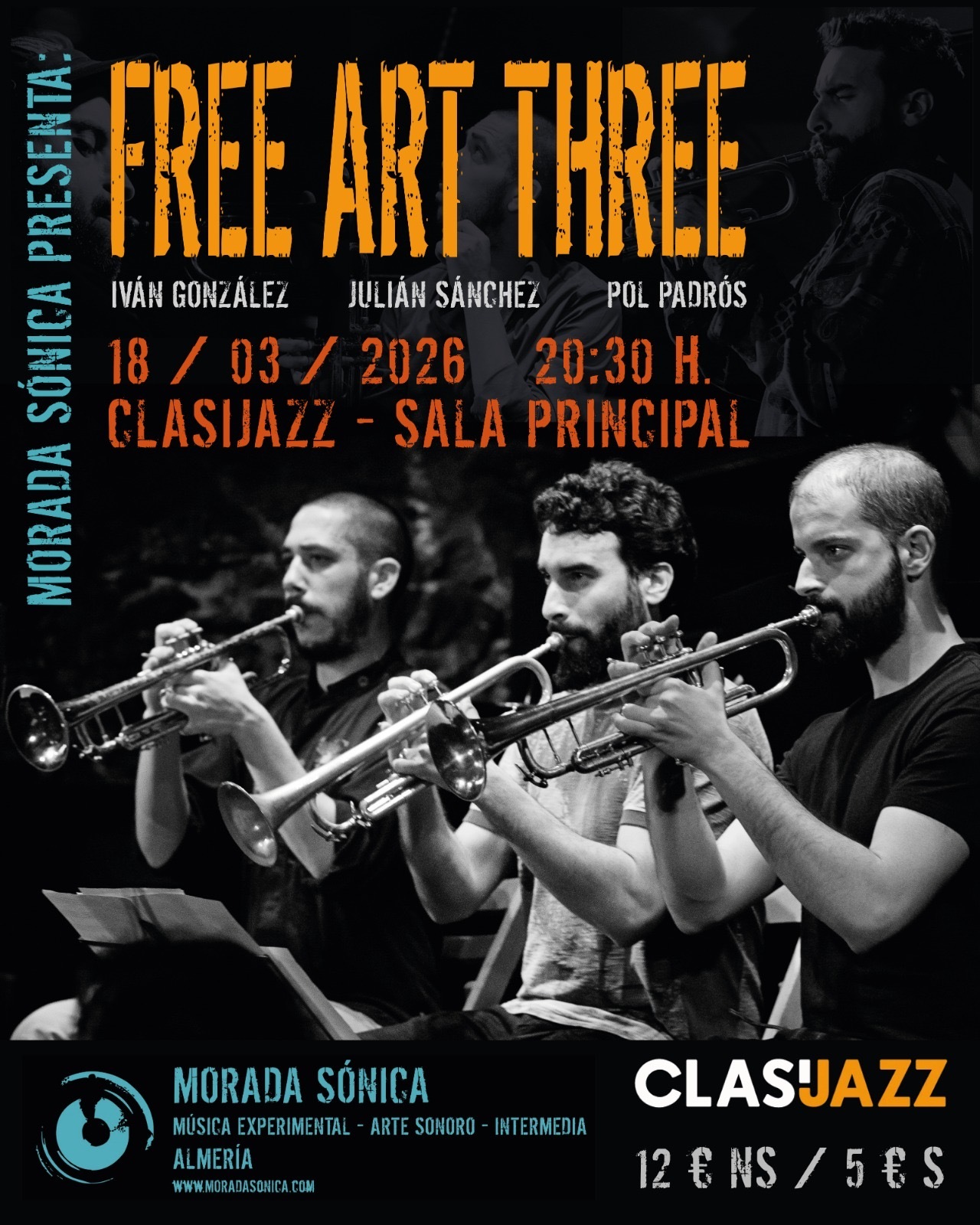 MORADA SÓNICA PRESENTA:

FREE ART THREE

IVÁN GONZÁLEZ JULIÁN SÁNCHEZ POL PADRÓS

18 / 03 / 2026 20:30 H.
CLASIJAZZ - SALA PRINCIPAL

MORADA SÓNICA
MÚSICA EXPERIMENTAL - ARTE SONORO - INTERMEDIA
ALMERÍA
WWW.MORADASONICA.COM

CLASIJAZZ

12 € NS / 5 € S